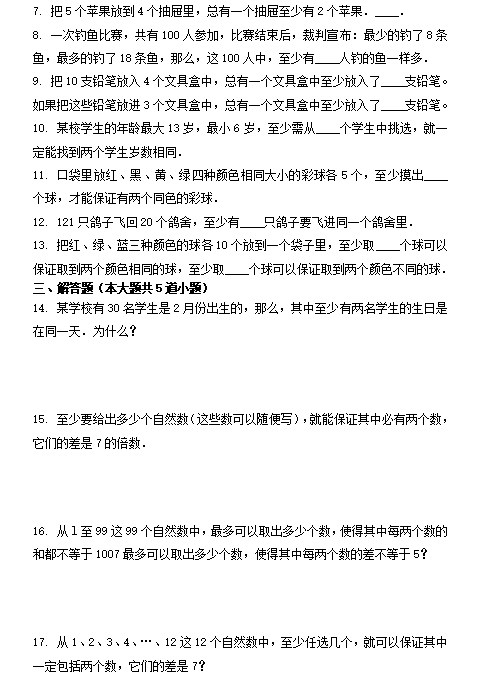 7. 把5个苹果放到4个抽屉里，总有一个抽屉至少有2个苹果．____．

8. 一次钓鱼比赛，共有100人参加，比赛结束后，裁判宣布：最少的钓了8条鱼，最多的钓了18条鱼，那么，这100人中，至少有____人钓的鱼一样多．

9. 把10支铅笔放入4个文具盒中，总有一个文具盒中至少放入了____支铅笔。如果把这些铅笔放进3个文具盒中，总有一个文具盒中至少放入了____支铅笔。

10. 某校学生的年龄最大13岁，最小6岁，至少需从____个学生中挑选，就一定能找到两个学生岁数相同．

11. 口袋里放红、黑、黄、绿四种颜色相同大小的彩球各5个，至少摸出____个球，才能保证有两个同色的彩球．

12. 121只鸽子飞回20个鸽舍，至少有____只鸽子要飞进同一个鸽舍里．

13. 把红、绿、蓝三种颜色的球各10个放到一个袋子里，至少取____个球可以保证取到两个颜色相同的球，至少取____个球可以保证取到两个颜色不同的球．

三、解答题（本大题共5道小题）

14. 某学校有30名学生是2月份出生的，那么，其中至少有两名学生的生日是在同一天．为什么？

15. 至少要给出多少个自然数（这些数可以随便写），就能保证其中必有两个数，它们的差是7的倍数．

16. 从1至99这99个自然数中，最多可以取出多少个数，使得其中每两个数的和都不等于100?最多可以取出多少个数，使得其中每两个数的差不等于5?

17. 从1、2、3、4、…、12这12个自然数中，至少任选几个，就可以保证其中一定包括两个数，它们的差是7?